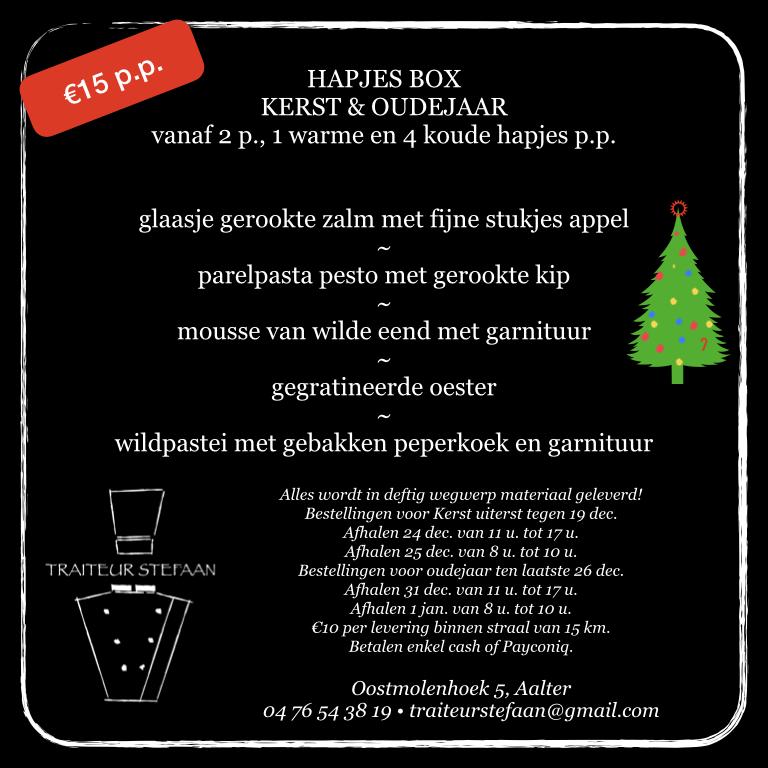 €15 p.p.

HAPJES BOX
KERST & OUDEJAAR
vanaf 2 p., 1 warme en 4 koude hapjes p.p.

glaasje gerookte zalm met fijne stukjes appel
~
parelpasta pesto met gerookte kip
~
mousse van wilde eend met garnituur
~
gegratineerde oester
~
wildpastei met gebakken peperkoek en garnituur

TRAITEUR STEFAAN

Alles wordt in deftig wegwerp materiaal geleverd!
Bestellingen voor Kerst uiterst tegen 19 dec.
Afhalen 24 dec. van 11 u. tot 17 u.
Afhalen 25 dec. van 8 u. tot 10 u.
Bestellingen voor oudejaar ten laatste 26 dec.
Afhalen 31 dec. van 11 u. tot 17 u.
Afhalen 1 jan. van 8 u. tot 10 u.
€10 per levering binnen straal van 15 km.
Betalen enkel cash of Payconiq.

Oostmolenhoek 5, Aalter
04 76 54 38 19 • traiteurstefaan@gmail.com